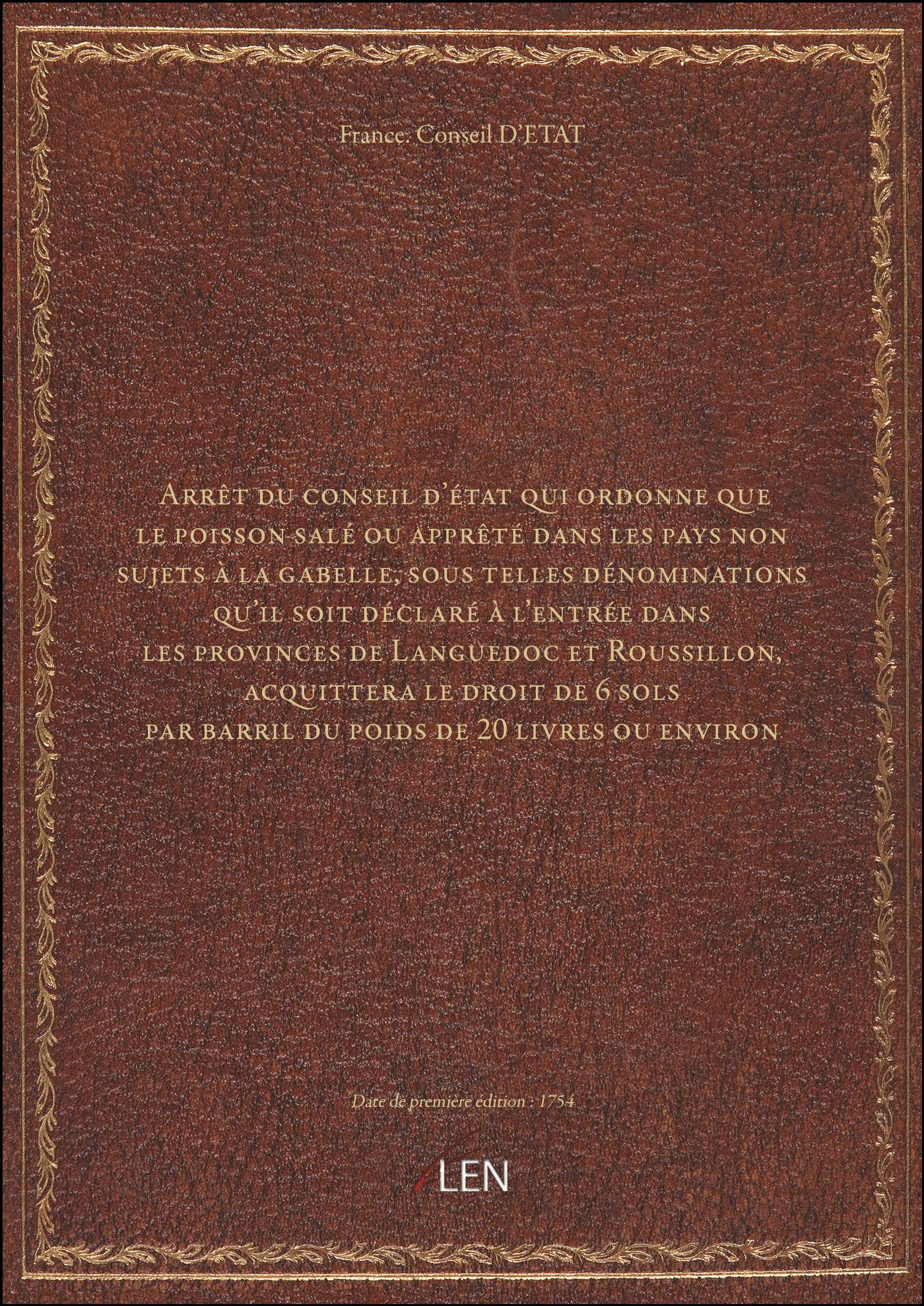 France. Conseil D'ETAT

Arrêt du conseil d'état qui ordonne que le poisson salé ou apprêté dans les pays non sujets à la gabelle, sous telles dénominations qu'il soit déclaré à l'entrée dans les provinces de Languedoc et Roussillon, acquittera le droit de 6 sols par barril du poids de 20 livres ou environ

Date de première édition : 1754

LEN